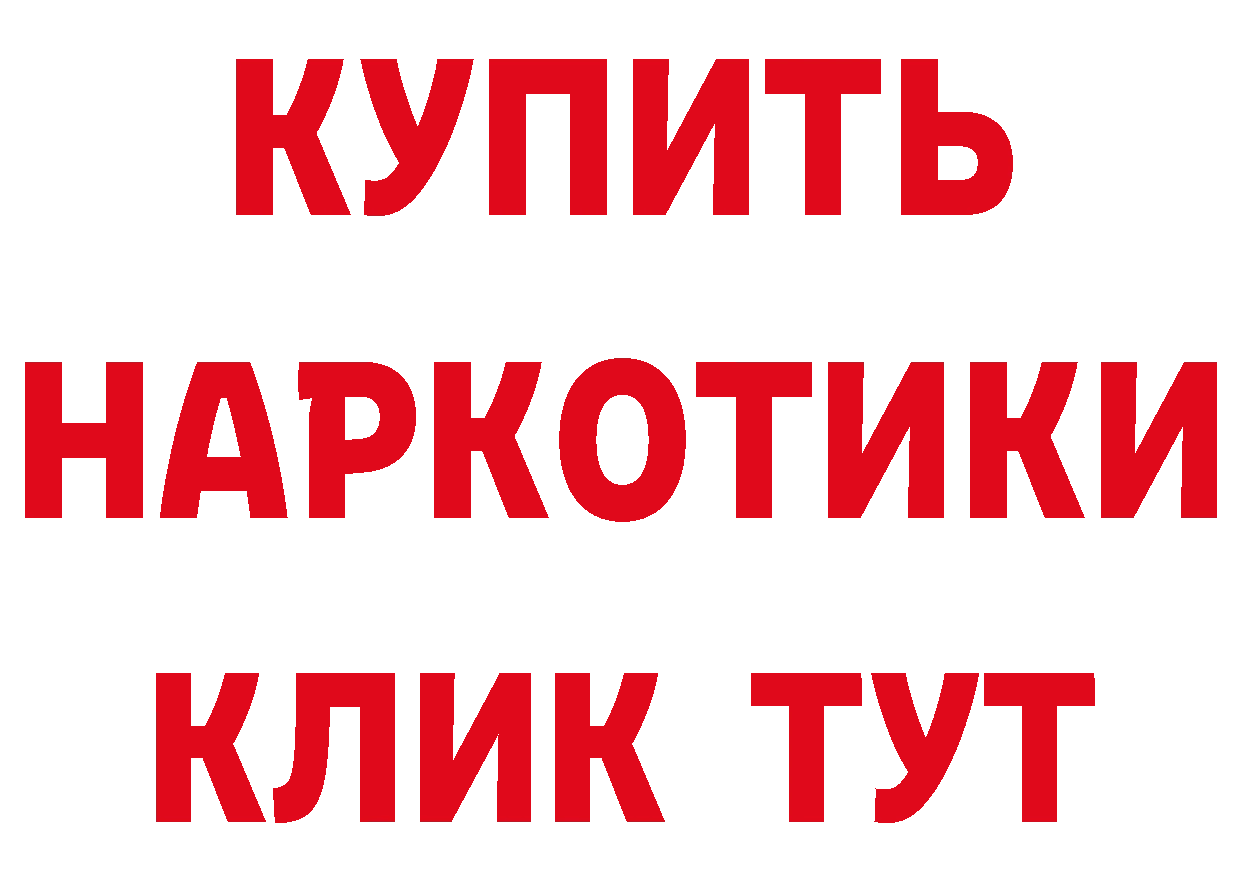 КУПИТЬ
НАРКОТИКИ
КЛИК ТУТ